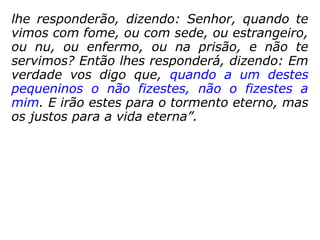 lhe responderão, dizendo: Senhor, quando te vimos com fome, ou com sede, ou estrangeiro, ou nu, ou enfermo, ou na prisão, e não te servimos? Então lhes responderá, dizendo: Em verdade vos digo que, quando a um destes pequeninos o não fizestes, não o fizestes a mim. E irão estes para o tormento eterno, mas os justos para a vida eterna”.